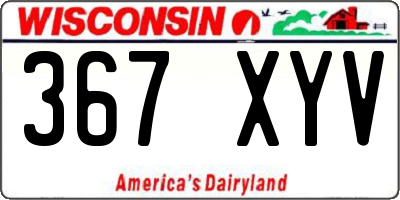 WISCONSIN

367 XYV

America's Dairyland